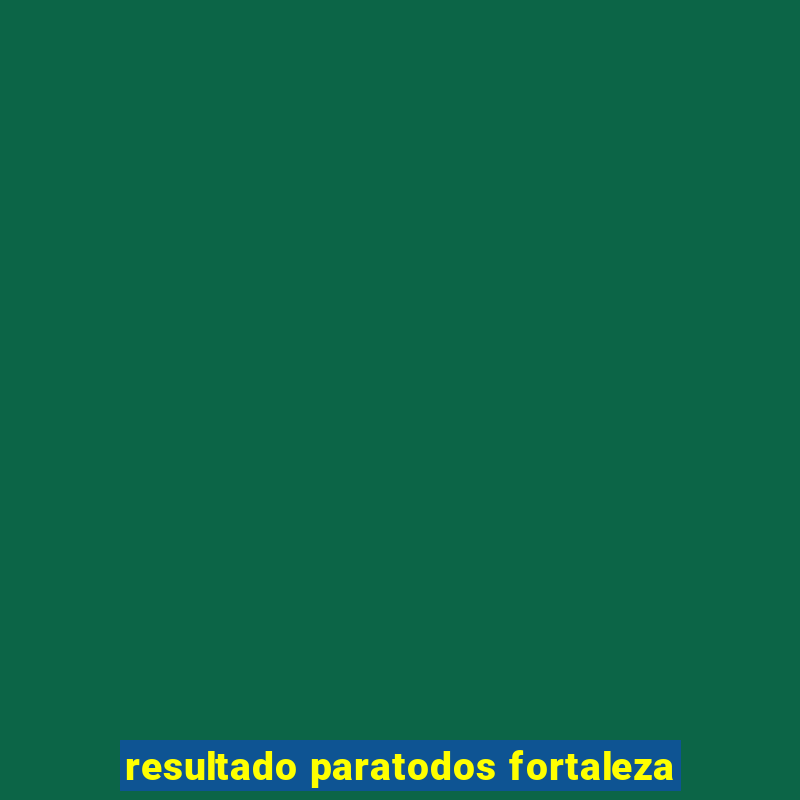 resultado paratodos fortaleza